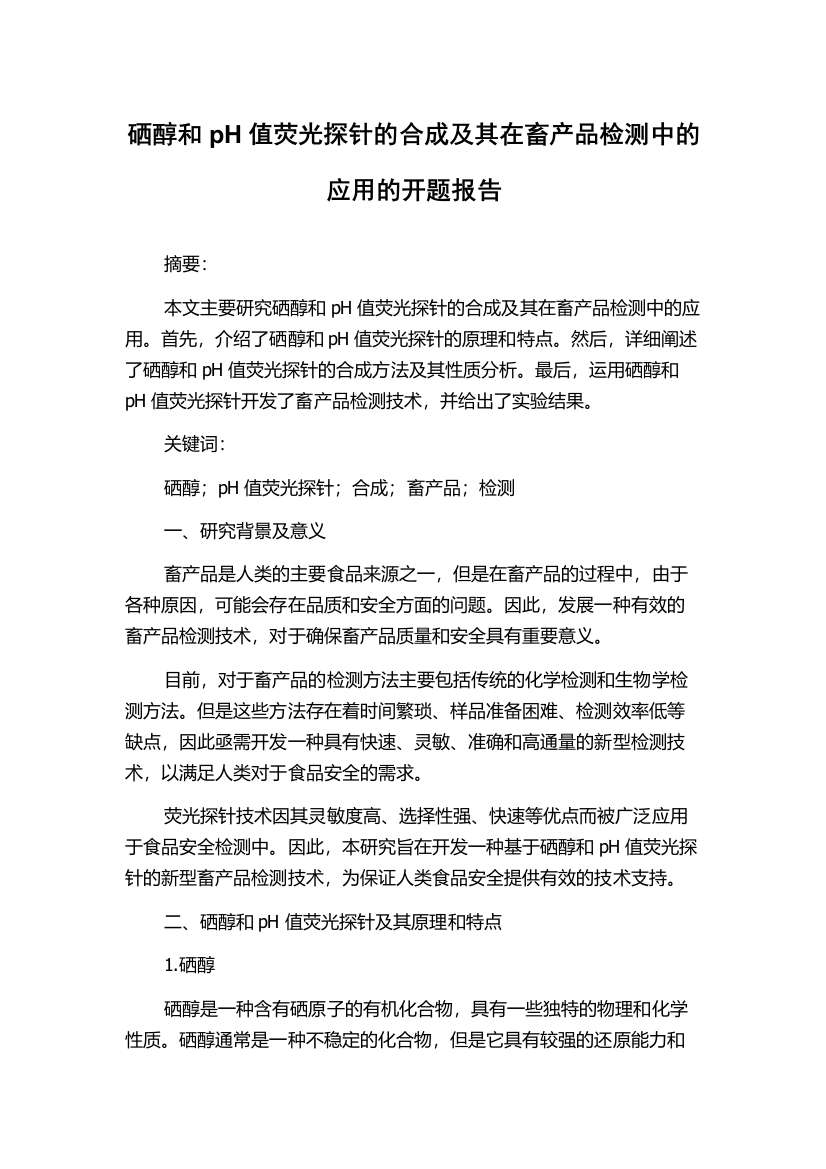 硒醇和 pH 值荧光探针的合成及其在畜产品检测中的应用的开题报告

摘要:

本文主要研究硒醇和 pH 值荧光探针的合成及其在畜产品检测中的应用。首先，介绍了硒醇和 pH 值荧光探针的原理和特点。然后，详细阐述了硒醇和 pH 值荧光探针的合成方法及其性质分析。最后，运用硒醇和 pH 值荧光探针开发了畜产品检测技术，并给出了实验结果。

关键词:

硒醇；pH 值荧光探针；合成；畜产品；检测

一、研究背景及意义

畜产品是人类的主要食品来源之一，但是在畜产品的过程中，由于各种原因，可能会存在品质和安全方面的问题。因此，发展一种有效的畜产品检测技术，对于确保畜产品质量和安全具有重要意义。

目前，对于畜产品的检测方法主要包括传统的化学检测和生物学检测方法。但是这些方法存在着时间繁琐、样品准备困难、检测效率低等缺点，因此亟需开发一种具有快速、灵敏、准确和高通量的新型检测技术，以满足人类对于食品安全的需求。

荧光探针技术因其灵敏度高、选择性强、快速等优点而被广泛应用于食品安全检测中。因此，本研究旨在开发一种基于硒醇和 pH 值荧光探针的新型畜产品检测技术，为保证人类食品安全提供有效的技术支持。

二、硒醇和 pH 值荧光探针及其原理和特点

1.硒醇

硒醇是一种含有硒原子的有机化合物，具有一些独特的物理和化学性质。硒醇通常是一种不稳定的化合物，但是它具有较强的还原能力和